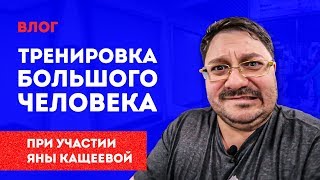 ВЛОГ

ТРЕНИРОВКА БОЛЬШОГО ЧЕЛОВЕКА

ПРИ УЧАСТИИ ЯНЫ КАЩЕЕВОЙ